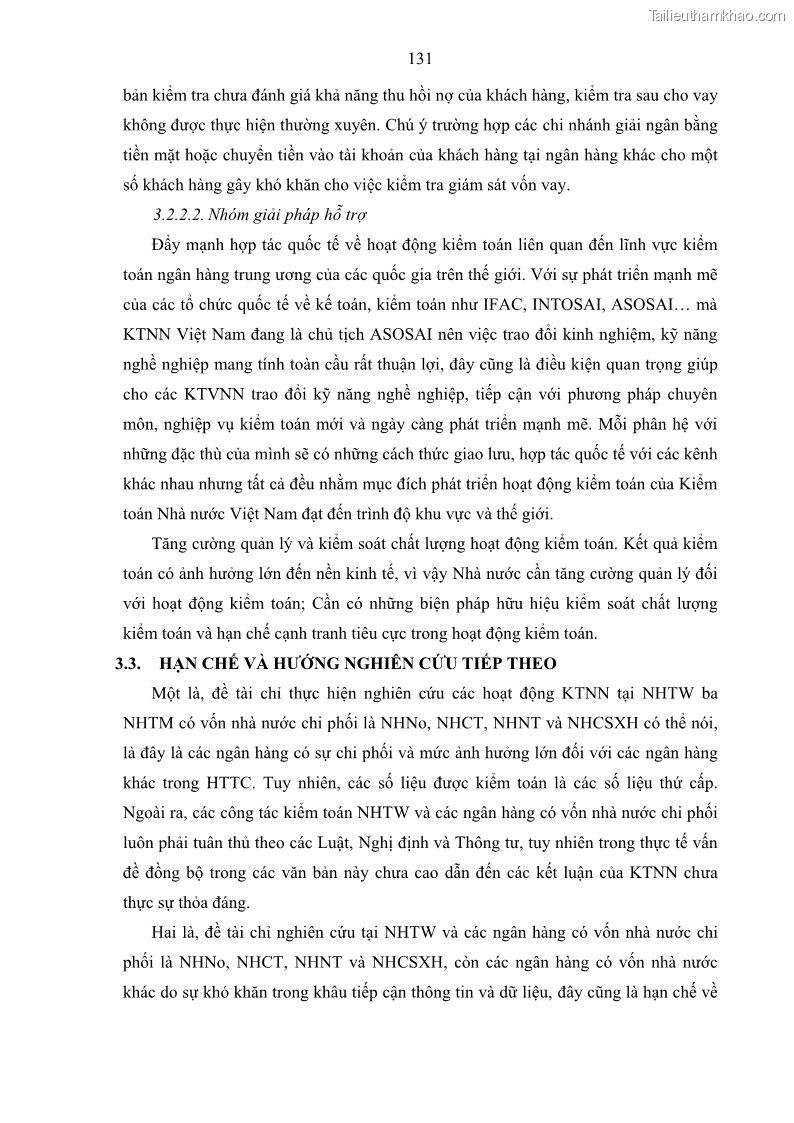 Tailieuthamkhao.com

131

bản kiểm tra chưa đánh giá khả năng thu hồi nợ của khách hàng, kiểm tra sau cho vay không được thực hiện thường xuyên. Chú ý trường hợp các chi nhánh giải ngân bằng tiền mặt hoặc chuyển tiền vào tài khoản của khách hàng tại ngân hàng khác cho một số khách hàng gây khó khăn cho việc kiểm tra giám sát vốn vay.

3.2.2.2. Nhóm giải pháp hỗ trợ

Đẩy mạnh hợp tác quốc tế về hoạt động kiểm toán liên quan đến lĩnh vực kiểm toán ngân hàng trung ương của các quốc gia trên thế giới. Với sự phát triển mạnh mẽ của các tổ chức quốc tế về kế toán, kiểm toán như IFAC, INTOSAI, ASOSAI… mà KTNN Việt Nam đang là chủ tịch ASOSAI nên việc trao đổi kinh nghiệm, kỹ năng nghề nghiệp mang tính toàn cầu rất thuận lợi, đây cũng là điều kiện quan trọng giúp cho các KTVNN trao đổi kỹ năng nghề nghiệp, tiếp cận với phương pháp chuyên môn, nghiệp vụ kiểm toán mới và ngày càng phát triển mạnh mẽ. Mỗi phân hệ với những đặc thù của mình sẽ có những cách thức giao lưu, hợp tác quốc tế với các kênh khác nhau nhưng tất cả đều nhằm mục đích phát triển hoạt động kiểm toán của Kiểm toán Nhà nước Việt Nam đạt đến trình độ khu vực và thế giới.

Tăng cường quản lý và kiểm soát chất lượng hoạt động kiểm toán. Kết quả kiểm toán có ảnh hưởng lớn đến nền kinh tế, vì vậy Nhà nước cần tăng cường quản lý đối với hoạt động kiểm toán; Cần có những biện pháp hữu hiệu kiểm soát chất lượng kiểm toán và hạn chế cạnh tranh tiêu cực trong hoạt động kiểm toán.

3.3. HẠN CHẾ VÀ HƯỚNG NGHIÊN CỨU TIẾP THEO

Một là, đề tài chỉ thực hiện nghiên cứu các hoạt động KTNN tại NHTW ba NHTM có vốn nhà nước chi phối là NHNo, NHCT, NHNT và NHCSXH có thể nói, là đây là các ngân hàng có sự chi phối và mức ảnh hưởng lớn đối với các ngân hàng khác trong HTTC. Tuy nhiên, các số liệu được kiểm toán là các số liệu thứ cấp. Ngoài ra, các công tác kiểm toán NHTW và các ngân hàng có vốn nhà nước chi phối luôn phải tuân thủ theo các Luật, Nghị định và Thông tư, tuy nhiên trong thực tế vấn đề đồng bộ trong các văn bản này chưa cao dẫn đến các kết luận của KTNN chưa thực sự thỏa đáng.

Hai là, đề tài chỉ nghiên cứu tại NHTW và các ngân hàng có vốn nhà nước chi phối là NHNo, NHCT, NHNT và NHCSXH, còn các ngân hàng có vốn nhà nước khác do sự khó khăn trong khâu tiếp cận thông tin và dữ liệu, đây cũng là hạn chế về